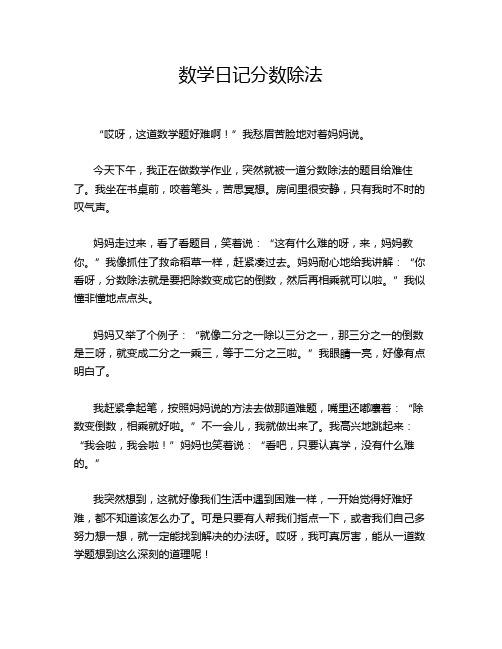 数学日记分数除法

“哎呀，这道数学题好难啊！”我愁眉苦脸地对着妈妈说。

今天下午，我正在做数学作业，突然就被一道分数除法的题目给难住了。我坐在书桌前，咬着笔头，苦思冥想。房间里很安静，只有我时不时的叹气声。

妈妈走过来，看了看题目，笑着说：“这有什么难的呀，来，妈妈教你。”我像抓住了救命稻草一样，赶紧凑过去。妈妈耐心地给我讲解：“你看呀，分数除法就是要把除数变成它的倒数，然后再相乘就可以啦。”我似懂非懂地点点头。

妈妈又举了个例子：“就像二分之一除以三分之一，那三分之一的倒数是三呀，就变成二分之一乘三，等于二分之三啦。”我眼睛一亮，好像有点明白了。

我赶紧拿起笔，按照妈妈说的方法去做那道难题，嘴里还嘟囔着：“除数变倒数，相乘就好啦。”不一会儿，我就做出来了。我高兴地跳起来：“我会啦，我会啦！”妈妈也笑着说：“看吧，只要认真学，没有什么难的。”

我突然想到，这就好像我们生活中遇到困难一样，一开始觉得好难好难，都不知道该怎么办了。可是只要有人帮我们指点一下，或者我们自己多努力想一想，就一定能找到解决的办法呀。哎呀，我可真厉害，能从一道数学题想到这么深刻的道理呢！